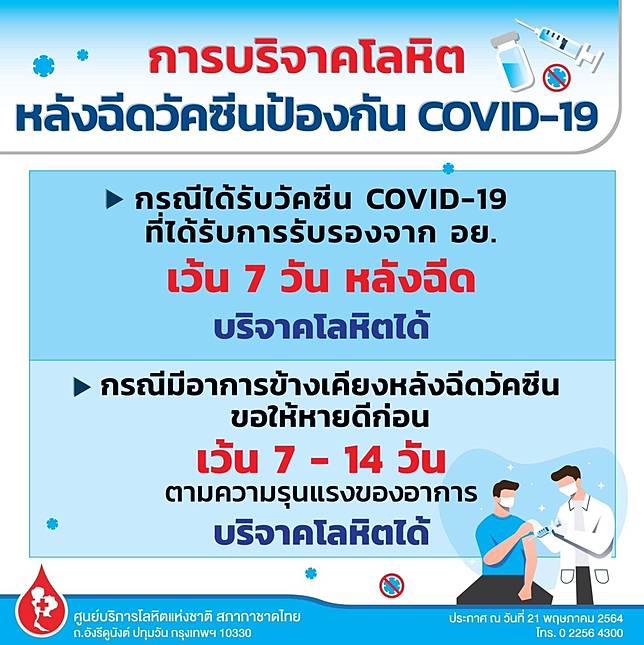 การบริจาคโลหิต
หลังฉีดวัคซีนป้องกัน COVID-19

▶ กรณีได้รับวัคซีน COVID-19
ที่ได้รับการรับรองจาก อย.

เว้น 7 วัน หลังฉีด

บริจาคโลหิตได้

▶ กรณีมีอาการข้างเคียงหลังฉีดวัคซีน
ขอให้หายดีก่อน

เว้น 7 - 14 วัน
ตามความรุนแรงของอาการ

บริจาคโลหิตได้

ศูนย์บริการโลหิตแห่งชาติ สภากาชาดไทย
ถ.อังรีดูนังต์ ปทุมวัน กรุงเทพฯ 10330

ประกาศ ณ วันที่ 21 พฤษภาคม 2564
โทร. 0 2256 4300